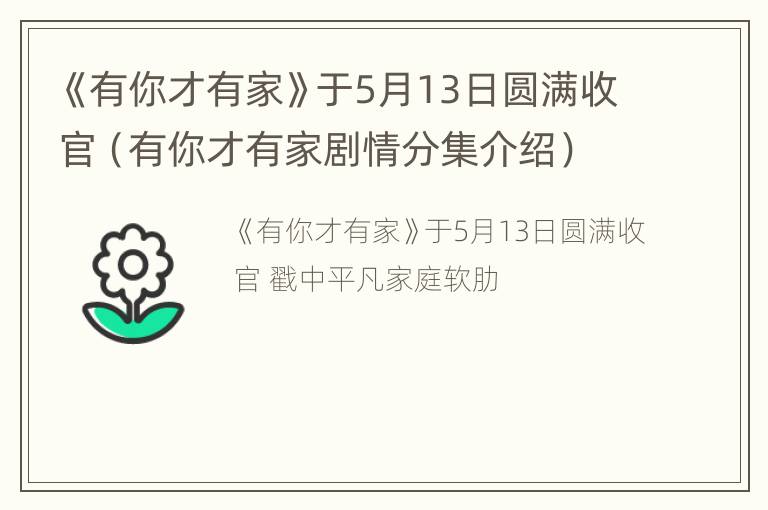 《有你才有家》于5月13日圆满收官（有你才有家剧情分集介绍）

《有你才有家》于5月13日圆满收官 戳中平凡家庭软肋